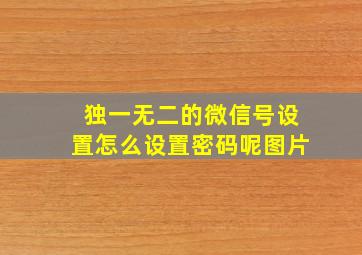 独一无二的微信号设置怎么设置密码呢图片